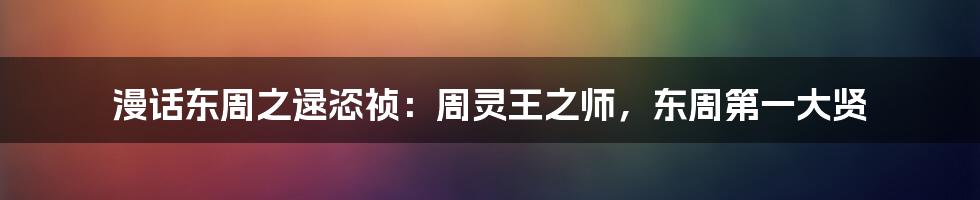 漫话东周之逯恣祯：周灵王之师，东周第一大贤